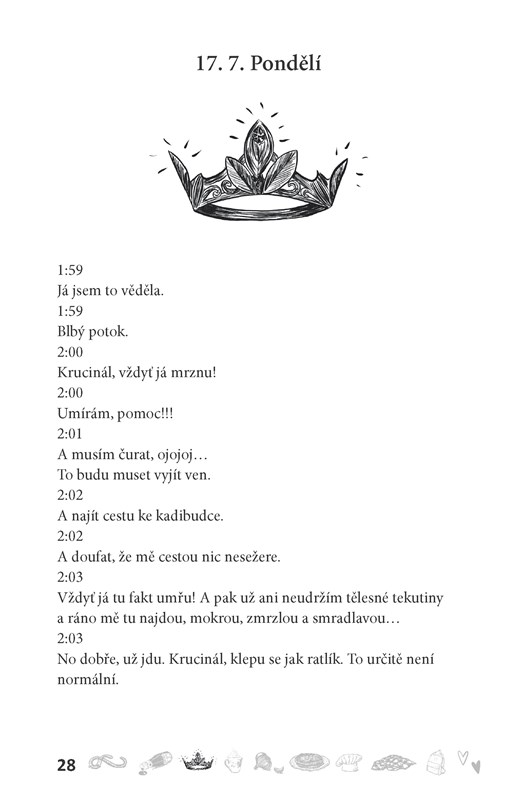 17. 7. Pondělí

1:59
Já jsem to věděla.
1:59
Blbý potok.
2:00
Krucinál, vždyť já mrznu!
2:00
Umírám, pomoc!!!
2:01
A musím čurat, ojojoj…
To budu muset vyjít ven.
2:02
A najít cestu ke kadibudce.
2:02
A doufat, že mě cestou nic nesežere.
2:03
Vždyť já tu fakt umřu! A pak už ani neudržím tělesné tekutiny a ráno mě tu najdou, mokrou, zmrzlou a smradlavou…
2:03
No dobře, už jdu. Krucinál, klepu se jak ratlík. To určitě není normální.

28